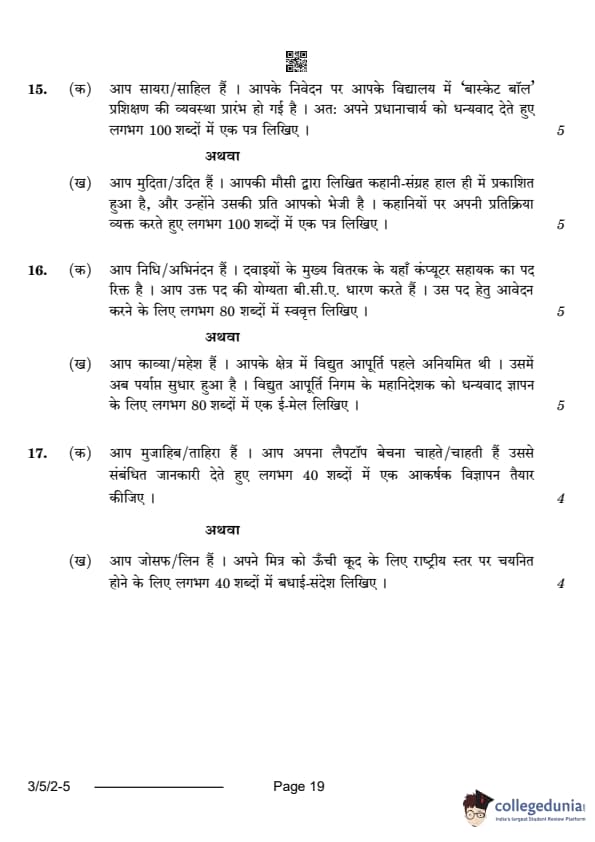 15. (क) आप सायरा/साहिल हैं । आपके निवेदन पर आपके विद्यालय में 'बास्केट बॉल' प्रशिक्षण की व्यवस्था प्रारंभ हो गई है । अत: अपने प्रधानाचार्य को धन्यवाद देते हुए लगभग 100 शब्दों में एक पत्र लिखिए । 5

अथवा

(ख) आप मुदिता/उदित हैं । आपकी मौसी द्वारा लिखित कहानी-संग्रह हाल ही में प्रकाशित हुआ है, और उन्होंने उसकी प्रति आपको भेजी है । कहानियों पर अपनी प्रतिक्रिया व्यक्त करते हुए लगभग 100 शब्दों में एक पत्र लिखिए । 5

16. (क) आप निधि/अभिनंदन हैं । दवाइयों के मुख्य वितरक के यहाँ कंप्यूटर सहायक का पद रिक्त है । आप उक्त पद की योग्यता बी.सी.ए. धारण करते हैं । उस पद हेतु आवेदन करने के लिए लगभग 80 शब्दों में स्ववृत्त लिखिए । 5

अथवा

(ख) आप काव्या/महेश हैं । आपके क्षेत्र में विद्युत आपूर्ति पहले अनियमित थी । उसमें अब पर्याप्त सुधार हुआ है । विद्युत आपूर्ति निगम के महानिदेशक को धन्यवाद ज्ञापन के लिए लगभग 80 शब्दों में एक ई-मेल लिखिए । 5

17. (क) आप मुजाहिब/ताहिरा हैं । आप अपना लैपटॉप बेचना चाहते/चाहती हैं उससे संबंधित जानकारी देते हुए लगभग 40 शब्दों में एक आकर्षक विज्ञापन तैयार कीजिए । 4

अथवा

(ख) आप जोसफ/लिन हैं । अपने मित्र को ऊँची कूद के लिए राष्ट्रीय स्तर पर चयनित होने के लिए लगभग 40 शब्दों में बधाई-संदेश लिखिए । 4

3/5/2-5 Page 19

collegedunia
India's largest Student Review Platform